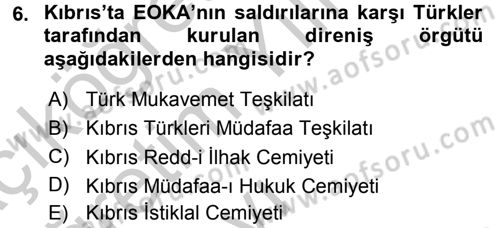 6. Kıbrıs'ta EOKA'nın saldırılarına karşı Türkler tarafından kurulan direniş örgütü aşağıdakilerden hangisidir?

A) Türk Mukavemet Teşkilatı
B) Kıbrıs Türkleri Müdafaa Teşkilatı
C) Kıbrıs Redd-i İlhak Cemiyeti
D) Kıbrıs Müdafaa-ı Hukuk Cemiyeti
E) Kıbrıs İstiklal Cemiyeti

www.aofsoru.com
www.aofsoru.com
www.aofsoru.com